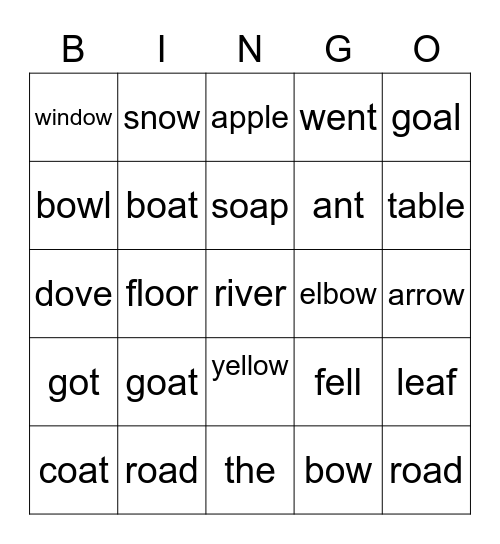 | B | I | N | G | O |
|---|---|---|---|---|
| window | snow | apple | went | goal |
| bowl | boat | soap | ant | table |
| dove | floor | river | elbow | arrow |
| got | goat | yellow | fell | leaf |
| coat | road | the | bow | road |